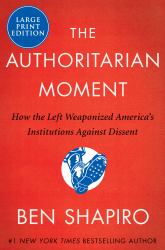 LARGE PRINT EDITION

THE AUTHORITARIAN MOMENT

How the Left Weaponized America's Institutions Against Dissent

BEN SHAPIRO

#1 NEW YORK TIMES BESTSELLING AUTHOR